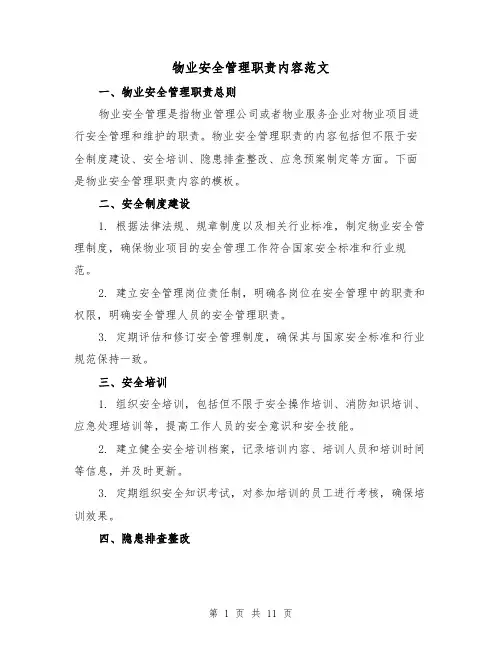 物业安全管理职责内容范文

一、物业安全管理职责总则

物业安全管理是指物业管理公司或者物业服务企业对物业项目进行安全管理和维护的职责。物业安全管理职责的内容包括但不限于安全制度建设、安全培训、隐患排查整改、应急预案制定等方面。下面是物业安全管理职责内容的模板。

二、安全制度建设

1. 根据法律法规、规章制度以及相关行业标准，制定物业安全管理制度，确保物业项目的安全管理工作符合国家安全标准和行业规范。

2. 建立安全管理岗位责任制，明确各岗位在安全管理中的职责和权限，明确安全管理人员的安全管理职责。

3. 定期评估和修订安全管理制度，确保其与国家安全标准和行业规范保持一致。

三、安全培训

1. 组织安全培训，包括但不限于安全操作培训、消防知识培训、应急处理培训等，提高工作人员的安全意识和安全技能。

2. 建立健全安全培训档案，记录培训内容、培训人员和培训时间等信息，并及时更新。

3. 定期组织安全知识考试，对参加培训的员工进行考核，确保培训效果。

四、隐患排查整改

第 1 页 共 11 页